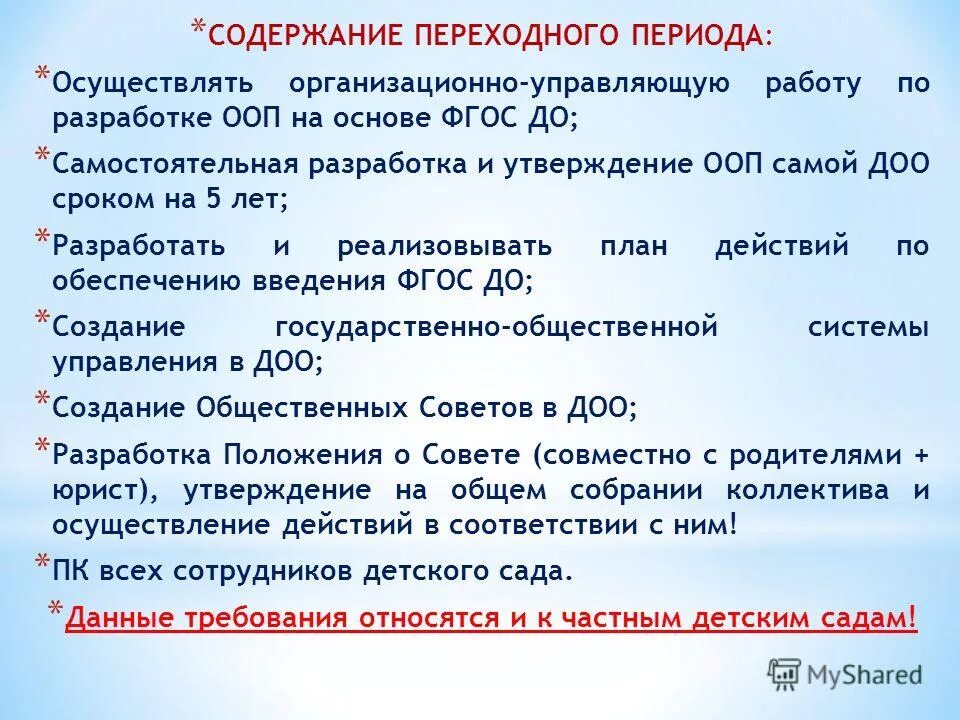 *СОДЕРЖАНИЕ ПЕРЕХОДНОГО ПЕРИОДА:

*Осуществлять организационно-управляющую работу по разработке ООП на основе ФГОС ДО;

*Самостоятельная разработка и утверждение ООП самой ДОО сроком на 5 лет;

*Разработать и реализовывать план действий по обеспечению введения ФГОС ДО;

*Создание государственно-общественной системы управления в ДОО;

*Создание Общественных Советов в ДОО;

*Разработка Положения о Совете (совместно с родителями + юрист), утверждение на общем собрании коллектива и осуществление действий в соответствии с ним!

*ПК всех сотрудников детского сада.

*Данные требования относятся и к частным детским садам!

MyShared